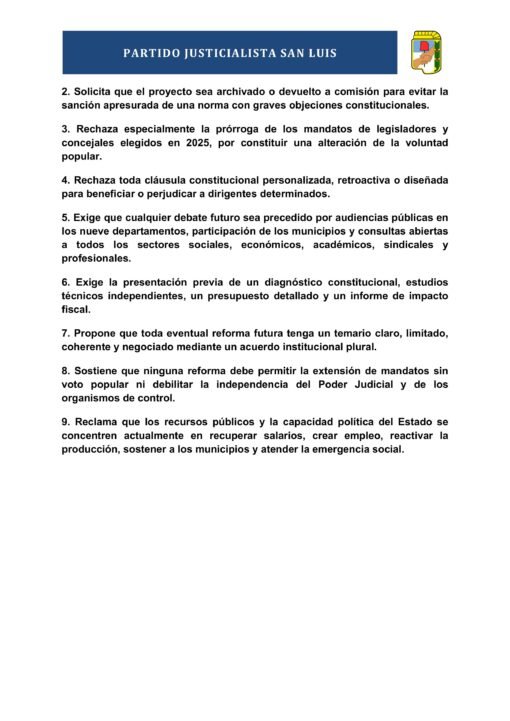 PARTIDO JUSTICIALISTA SAN LUIS

2. Solicita que el proyecto sea archivado o devuelto a comisión para evitar la sanción apresurada de una norma con graves objeciones constitucionales.

3. Rechaza especialmente la prórroga de los mandatos de legisladores y concejales elegidos en 2025, por constituir una alteración de la voluntad popular.

4. Rechaza toda cláusula constitucional personalizada, retroactiva o diseñada para beneficiar o perjudicar a dirigentes determinados.

5. Exige que cualquier debate futuro sea precedido por audiencias públicas en los nueve departamentos, participación de los municipios y consultas abiertas a todos los sectores sociales, económicos, académicos, sindicales y profesionales.

6. Exige la presentación previa de un diagnóstico constitucional, estudios técnicos independientes, un presupuesto detallado y un informe de impacto fiscal.

7. Propone que toda eventual reforma futura tenga un temario claro, limitado, coherente y negociado mediante un acuerdo institucional plural.

8. Sostiene que ninguna reforma debe permitir la extensión de mandatos sin voto popular ni debilitar la independencia del Poder Judicial y de los organismos de control.

9. Reclama que los recursos públicos y la capacidad política del Estado se concentren actualmente en recuperar salarios, crear empleo, reactivar la producción, sostener a los municipios y atender la emergencia social.